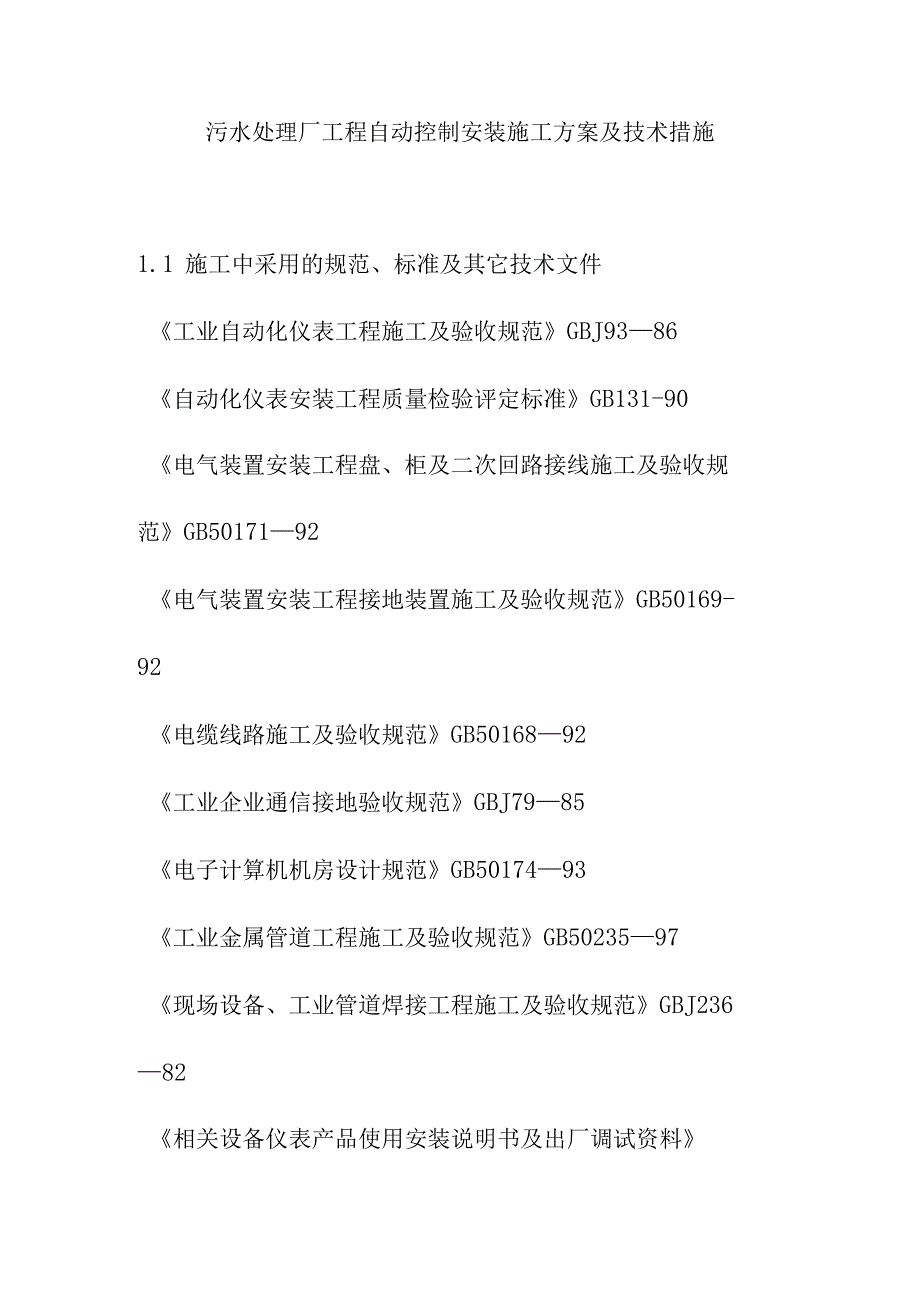 污水处理厂工程自动控制安装施工方案及技术措施

1.1 施工中采用的规范、标准及其它技术文件

《工业自动化仪表工程施工及验收规范》GBJ93—86

《自动化仪表安装工程质量检验评定标准》GB131-90

《电气装置安装工程盘、柜及二次回路接线施工及验收规范》GB50171—92

《电气装置安装工程接地装置施工及验收规范》GB50169-92

《电缆线路施工及验收规范》GB50168—92

《工业企业通信接地验收规范》GBJ79—85

《电子计算机机房设计规范》GB50174—93

《工业金属管道工程施工及验收规范》GB50235—97

《现场设备、工业管道焊接工程施工及验收规范》GBJ236—82

《相关设备仪表产品使用安装说明书及出厂调试资料》